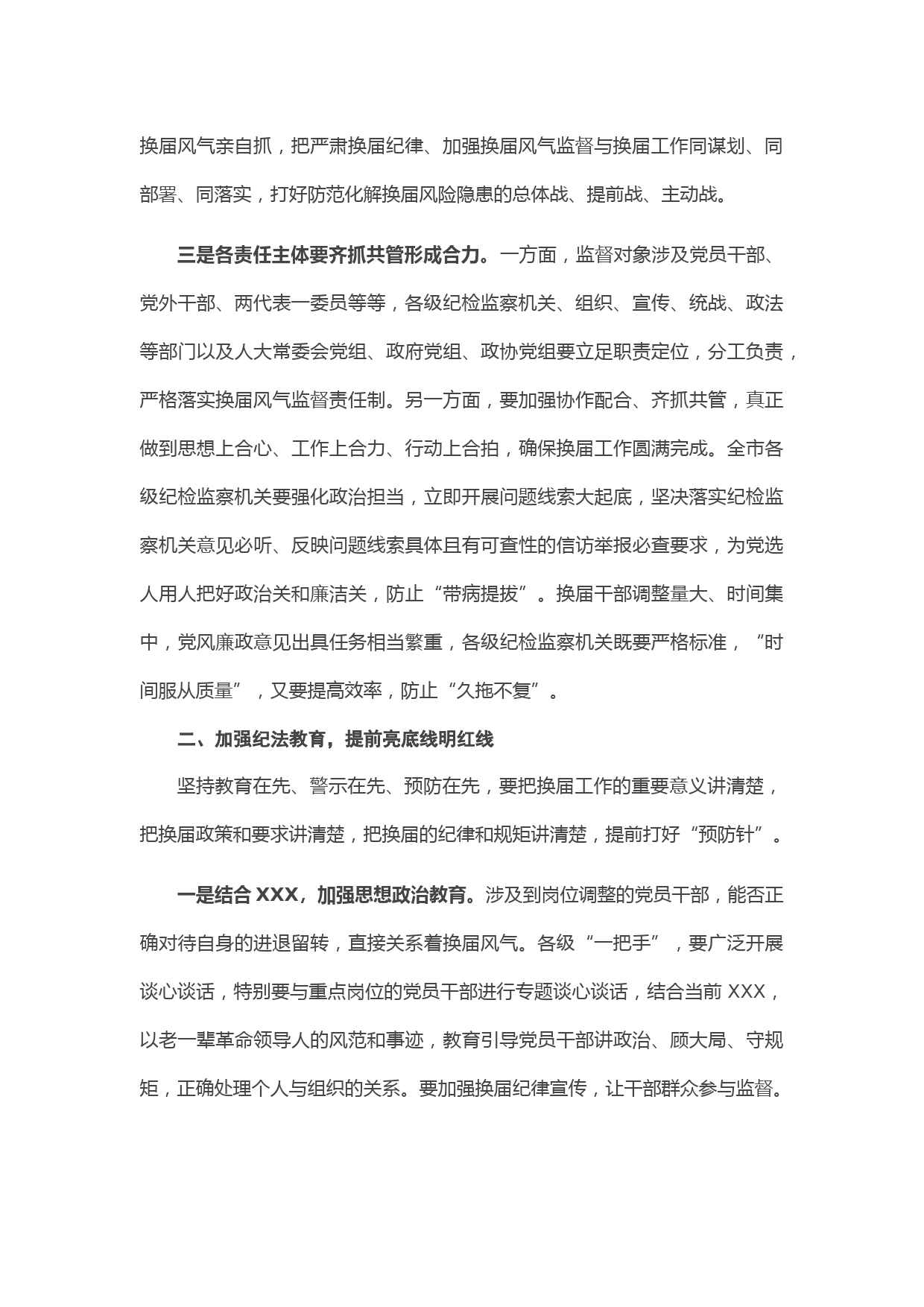 换届风气亲自抓，把严肃换届纪律、加强换届风气监督与换届工作同谋划、同部署、同落实，打好防范化解换届风险隐患的总体战、提前战、主动战。

三是各责任主体要齐抓共管形成合力。一方面，监督对象涉及党员干部、党外干部、两代表一委员等等，各级纪检监察机关、组织、宣传、统战、政法等部门以及人大常委会党组、政府党组、政协党组要立足职责定位，分工负责，严格落实换届风气监督责任制。另一方面，要加强协作配合、齐抓共管，真正做到思想上合心、工作上合力、行动上合拍，确保换届工作圆满完成。全市各级纪检监察机关要强化政治担当，立即开展问题线索大起底，坚决落实纪检监察机关意见必听、反映问题线索具体且有可查性的信访举报必查要求，为党选人用人把好政治关和廉洁关，防止“带病提拔”。换届干部调整量大、时间集中，党风廉政意见出具任务相当繁重，各级纪检监察机关既要严格标准，“时间服从质量”，又要提高效率，防止“久拖不复”。

二、加强纪法教育，提前亮底线明红线

坚持教育在先、警示在先、预防在先，要把换届工作的重要意义讲清楚，把换届政策和要求讲清楚，把换届的纪律和规矩讲清楚，提前打好“预防针”。

一是结合 XXX，加强思想政治教育。涉及到岗位调整的党员干部，能否正确对待自身的进退留转，直接关系着换届风气。各级“一把手”，要广泛开展谈心谈话，特别要与重点岗位的党员干部进行专题谈心谈话，结合当前 XXX，以老一辈革命领导人的风范和事迹，教育引导党员干部讲政治、顾大局、守规矩，正确处理个人与组织的关系。要加强换届纪律宣传，让干部群众参与监督。